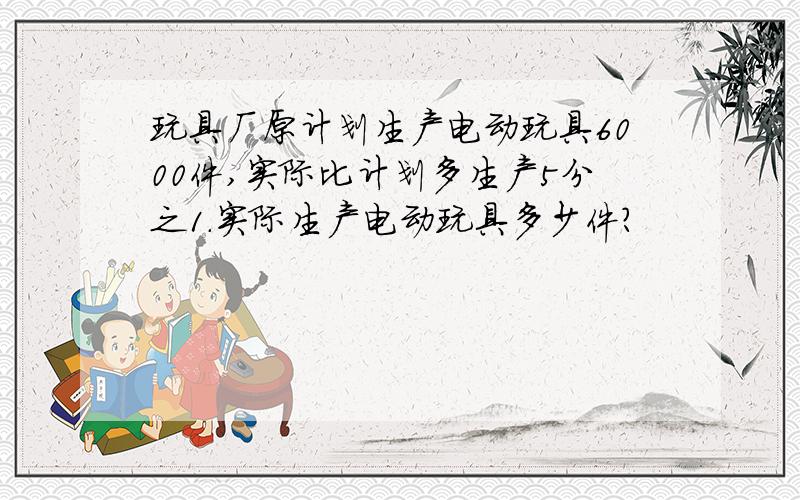 玩具厂原计划生产电动玩具6000件,实际比计划多生产5分之1.实际生产电动玩具多少件?